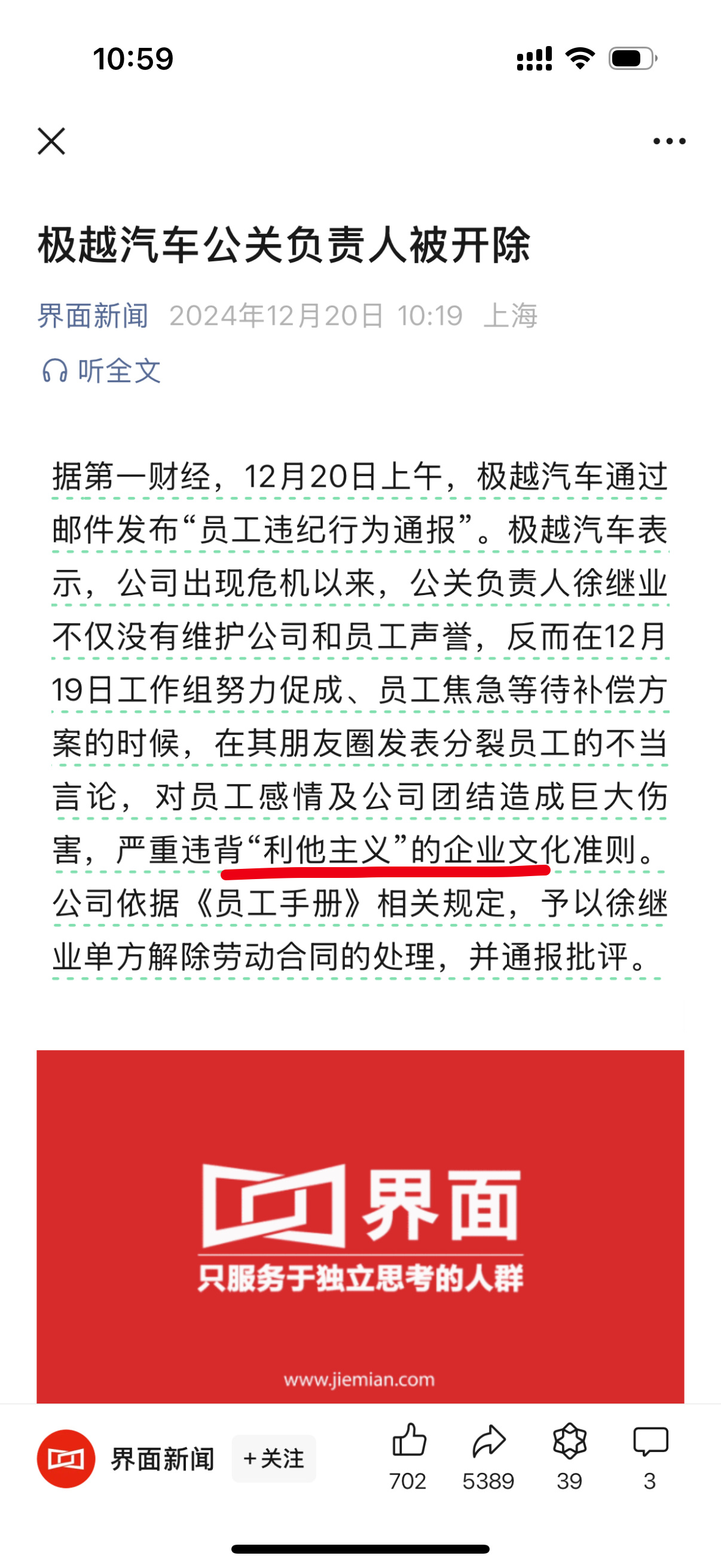 10:59

极越汽车公关负责人被开除

界面新闻 2024年12月20日 10:19 上海

听全文

据第一财经，12月20日上午，极越汽车通过邮件发布“员工违纪行为通报”。极越汽车表示，公司出现危机以来，公关负责人徐继业不仅没有维护公司和员工声誉，反而在12月19日工作组努力促成、员工焦急等待补偿方案的时候，在其朋友圈发表分裂员工的不当言论，对员工感情及公司团结造成巨大伤害，严重违背“利他主义”的企业文化准则。公司依据《员工手册》相关规定，予以徐继业单方解除劳动合同的处理，并通报批评。

界面
只服务于独立思考的人群
www.jiemian.com

界面新闻 +关注 702 5389 39 3